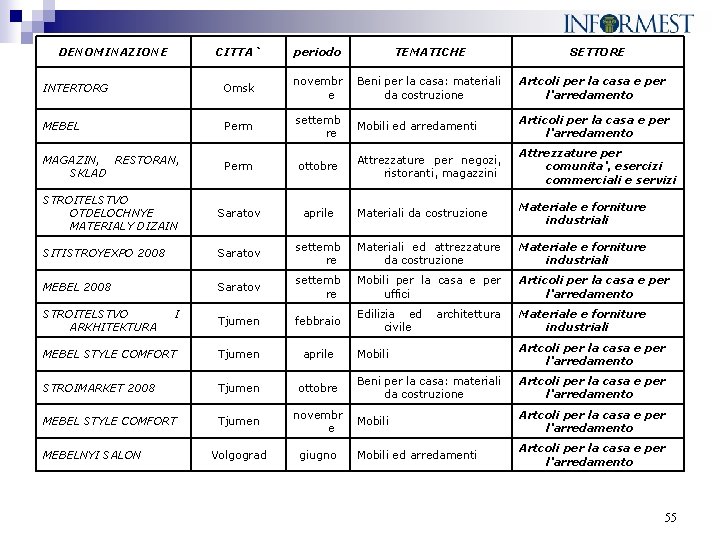 INFORMEST

| DENOMINAZIONE | CITTA` | periodo | TEMATICHE | SETTORE |
|---|---|---|---|---|
| INTERTORG | Omsk | novembre | Beni per la casa: materiali da costruzione | Artcoli per la casa e per l'arredamento |
| MEBEL | Perm | settembre | Mobili ed arredamenti | Articoli per la casa e per l'arredamento |
| MAGAZIN, RESTORAN, SKLAD | Perm | ottobre | Attrezzature per negozi, ristoranti, magazzini | Attrezzature per comunita', esercizi commerciali e servizi |
| STROITELSTVO OTDELOCHNYE MATERIALY DIZAIN | Saratov | aprile | Materiali da costruzione | Materiale e forniture industriali |
| SITISTROYEXPO 2008 | Saratov | settembre | Materiali ed attrezzature da costruzione | Materiale e forniture industriali |
| MEBEL 2008 | Saratov | settembre | Mobili per la casa e per uffici | Articoli per la casa e per l'arredamento |
| STROITELSTVO I ARKHITEKTURA | Tjumen | febbraio | Edilizia ed architettura civile | Materiale e forniture industriali |
| MEBEL STYLE COMFORT | Tjumen | aprile | Mobili | Artcoli per la casa e per l'arredamento |
| STROIMARKET 2008 | Tjumen | ottobre | Beni per la casa: materiali da costruzione | Artcoli per la casa e per l'arredamento |
| MEBEL STYLE COMFORT | Tjumen | novembre | Mobili | Artcoli per la casa e per l'arredamento |
| MEBELNYI SALON | Volgograd | giugno | Mobili ed arredamenti | Artcoli per la casa e per l'arredamento |

55